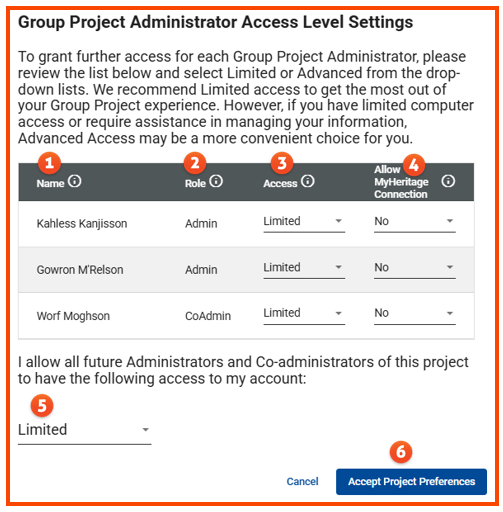 Group Project Administrator Access Level Settings

To grant further access for each Group Project Administrator, please review the list below and select Limited or Advanced from the drop-down lists. We recommend Limited access to get the most out of your Group Project experience. However, if you have limited computer access or require assistance in managing your information, Advanced Access may be a more convenient choice for you.

| 1 Name | 2 Role | 3 Access | 4 Allow MyHeritage Connection |
|---|---|---|---|
| Kahless Kanjisson | Admin | Limited | No |
| Gowron M'Relson | Admin | Limited | No |
| Worf Moghson | CoAdmin | Limited | No |

I allow all future Administrators and Co-administrators of this project to have the following access to my account:

5

Limited

6

Cancel Accept Project Preferences